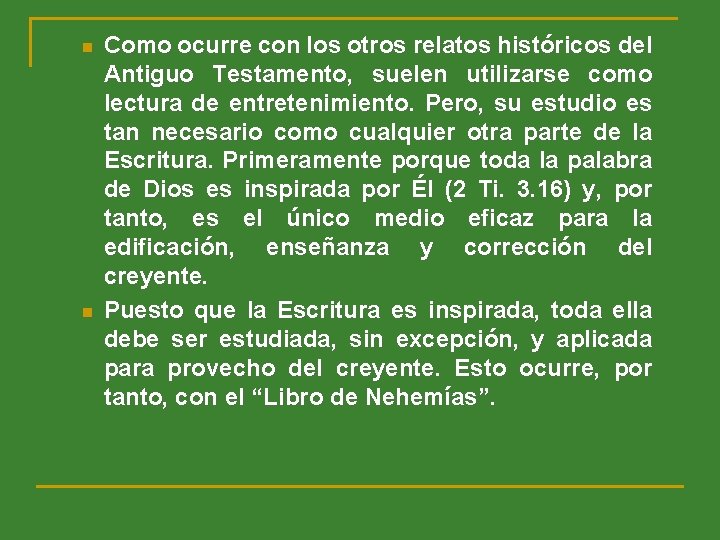 Como ocurre con los otros relatos históricos del Antiguo Testamento, suelen utilizarse como lectura de entretenimiento. Pero, su estudio es tan necesario como cualquier otra parte de la Escritura. Primeramente porque toda la palabra de Dios es inspirada por Él (2 Ti. 3.16) y, por tanto, es el único medio eficaz para la edificación, enseñanza y corrección del creyente.

Puesto que la Escritura es inspirada, toda ella debe ser estudiada, sin excepción, y aplicada para provecho del creyente. Esto ocurre, por tanto, con el “Libro de Nehemías”.